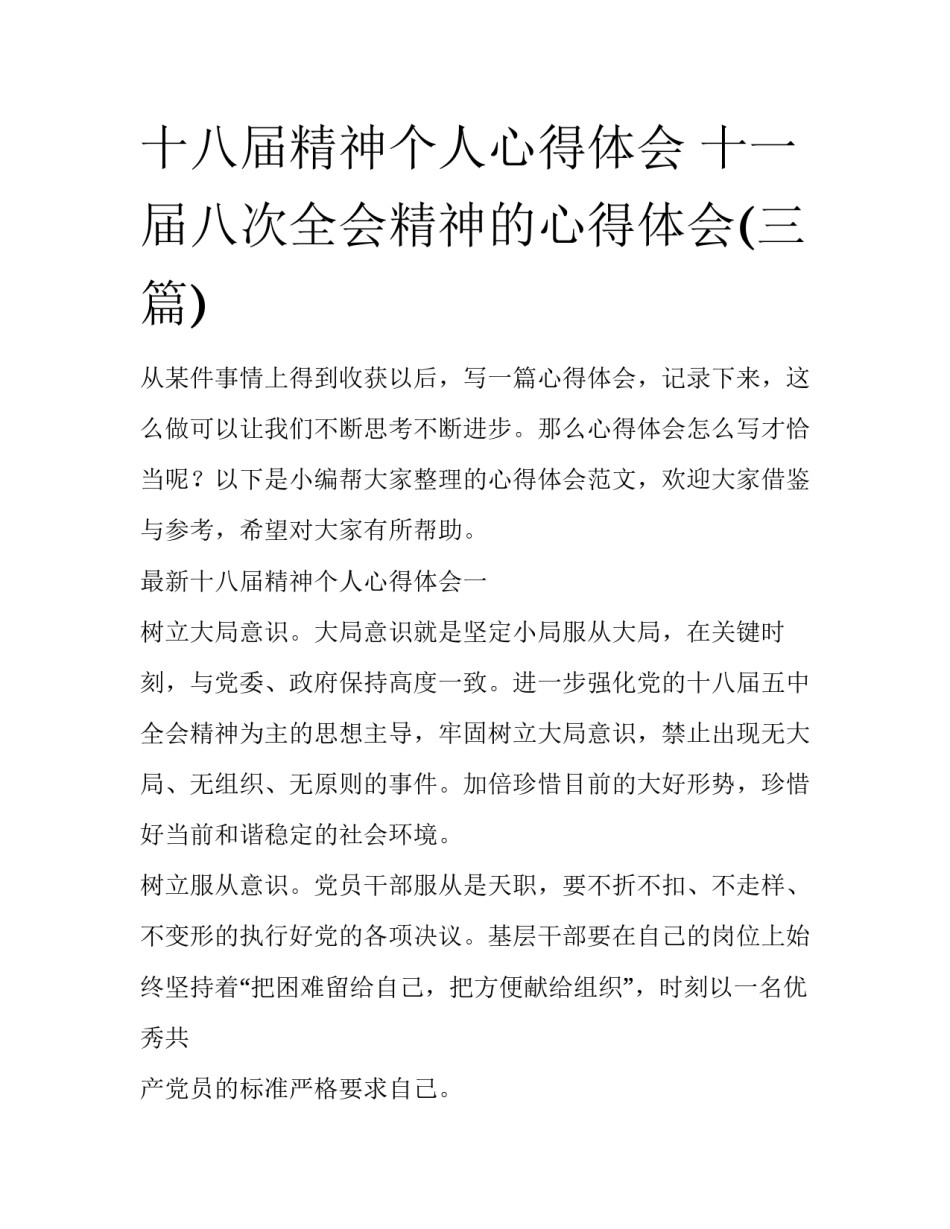 十八届精神个人心得体会 十一届八次全会精神的心得体会(三篇)

从某件事情上得到收获以后，写一篇心得体会，记录下来，这么做可以让我们不断思考不断进步。那么心得体会怎么写才恰当呢？以下是小编帮大家整理的心得体会范文，欢迎大家借鉴与参考，希望对大家有所帮助。

最新十八届精神个人心得体会一

树立大局意识。大局意识就是坚定小局服从大局，在关键时刻，与党委、政府保持高度一致。进一步强化党的十八届五中全会精神为主的思想主导，牢固树立大局意识，禁止出现无大局、无组织、无原则的事件。加倍珍惜目前的大好形势，珍惜好当前和谐稳定的社会环境。

树立服从意识。党员干部服从是天职，要不折不扣、不走样、不变形的执行好党的各项决议。基层干部要在自己的岗位上始终坚持着“把困难留给自己，把方便献给组织”，时刻以一名优秀共

产党员的标准严格要求自己。